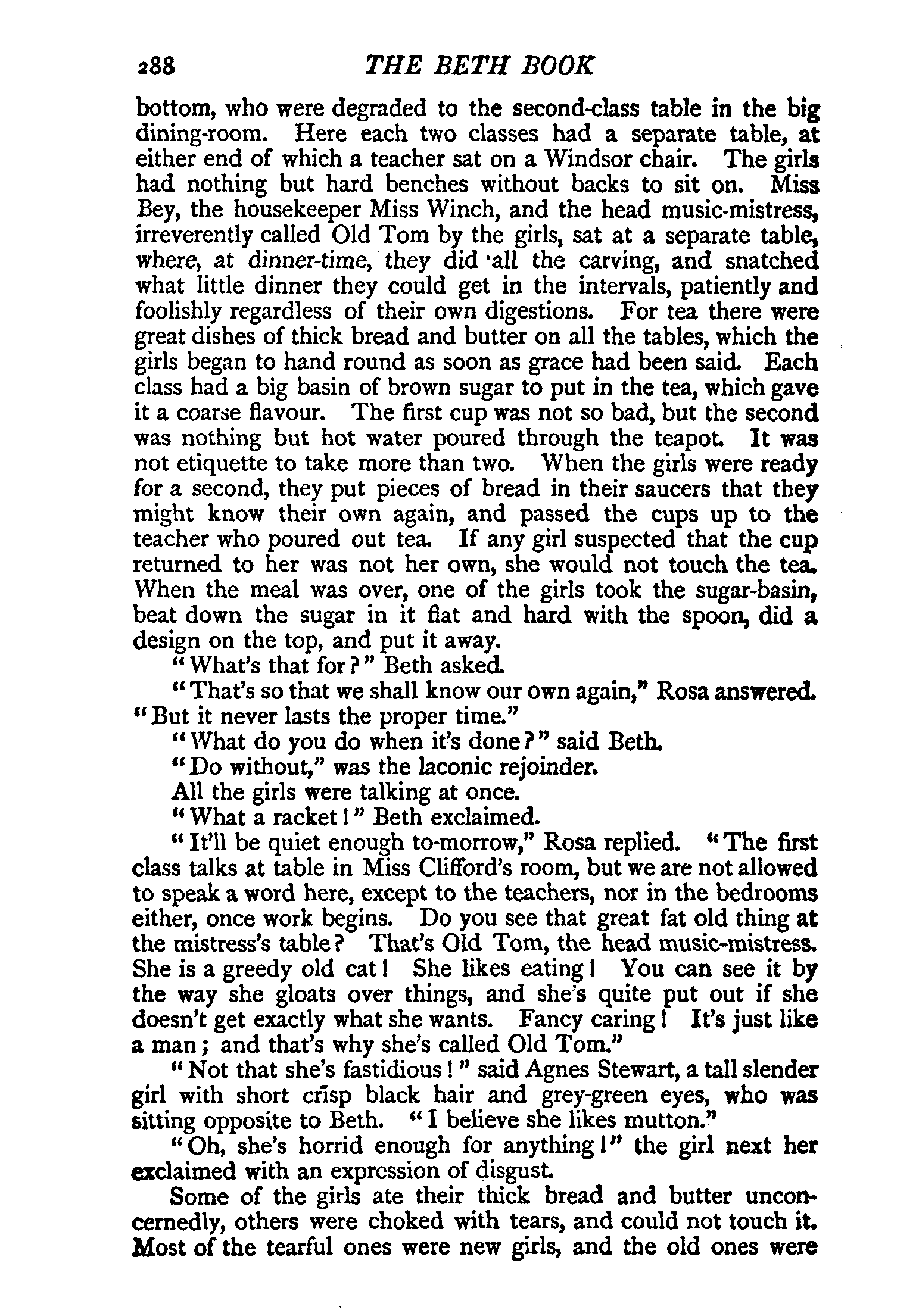 288 THE BETH BOOK

bottom, who were degraded to the second-class table in the big dining-room. Here each two classes had a separate table, at either end of which a teacher sat on a Windsor chair. The girls had nothing but hard benches without backs to sit on. Miss Bey, the housekeeper Miss Winch, and the head music-mistress, irreverently called Old Tom by the girls, sat at a separate table, where, at dinner-time, they did all the carving, and snatched what little dinner they could get in the intervals, patiently and foolishly regardless of their own digestions. For tea there were great dishes of thick bread and butter on all the tables, which the girls began to hand round as soon as grace had been said. Each class had a big basin of brown sugar to put in the tea, which gave it a coarse flavour. The first cup was not so bad, but the second was nothing but hot water poured through the teapot. It was not etiquette to take more than two. When the girls were ready for a second, they put pieces of bread in their saucers that they might know their own again, and passed the cups up to the teacher who poured out tea. If any girl suspected that the cup returned to her was not her own, she would not touch the tea. When the meal was over, one of the girls took the sugar-basin, beat down the sugar in it flat and hard with the spoon, did a design on the top, and put it away.

"What's that for?" Beth asked.

"That's so that we shall know our own again," Rosa answered. "But it never lasts the proper time."

"What do you do when it's done?" said Beth.

"Do without," was the laconic rejoinder.

All the girls were talking at once.

"What a racket!" Beth exclaimed.

"It'll be quiet enough to-morrow," Rosa replied. "The first class talks at table in Miss Clifford's room, but we are not allowed to speak a word here, except to the teachers, nor in the bedrooms either, once work begins. Do you see that great fat old thing at the mistress's table? That's Old Tom, the head music-mistress. She is a greedy old cat! She likes eating! You can see it by the way she gloats over things, and she's quite put out if she doesn't get exactly what she wants. Fancy caring! It's just like a man; and that's why she's called Old Tom."

"Not that she's fastidious!" said Agnes Stewart, a tall slender girl with short crisp black hair and grey-green eyes, who was sitting opposite to Beth. "I believe she likes mutton."

"Oh, she's horrid enough for anything!" the girl next her exclaimed with an expression of disgust.

Some of the girls ate their thick bread and butter unconcernedly, others were choked with tears, and could not touch it. Most of the tearful ones were new girls, and the old ones were